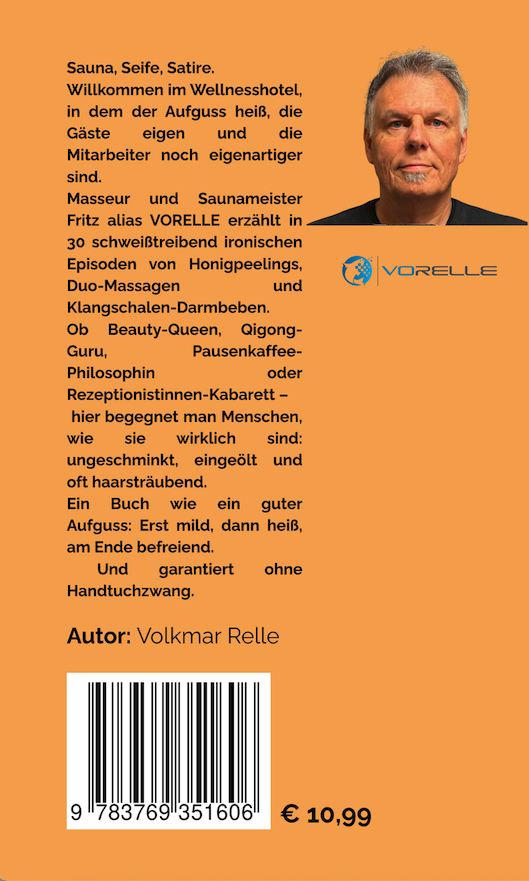 Sauna, Seife, Satire.
Willkommen im Wellnesshotel, in dem der Aufguss heiß, die Gäste eigen und die Mitarbeiter noch eigenartiger sind.
Masseur und Saunameister Fritz alias VORELLE erzählt in 30 schweißtreibend ironischen Episoden von Honigpeelings, Duo-Massagen und Klangschalen-Darmbeben.
Ob Beauty-Queen, Qigong-Guru, Pausenkaffee-Philosophin oder Rezeptionistinnen-Kabarett – hier begegnet man Menschen, wie sie wirklich sind: ungeschminkt, eingeölt und oft haarsträubend.
Ein Buch wie ein guter Aufguss: Erst mild, dann heiß, am Ende befreiend.
Und garantiert ohne Handtuchzwang.

VORELLE

Autor: Volkmar Relle

9 783769 351606

€ 10,99